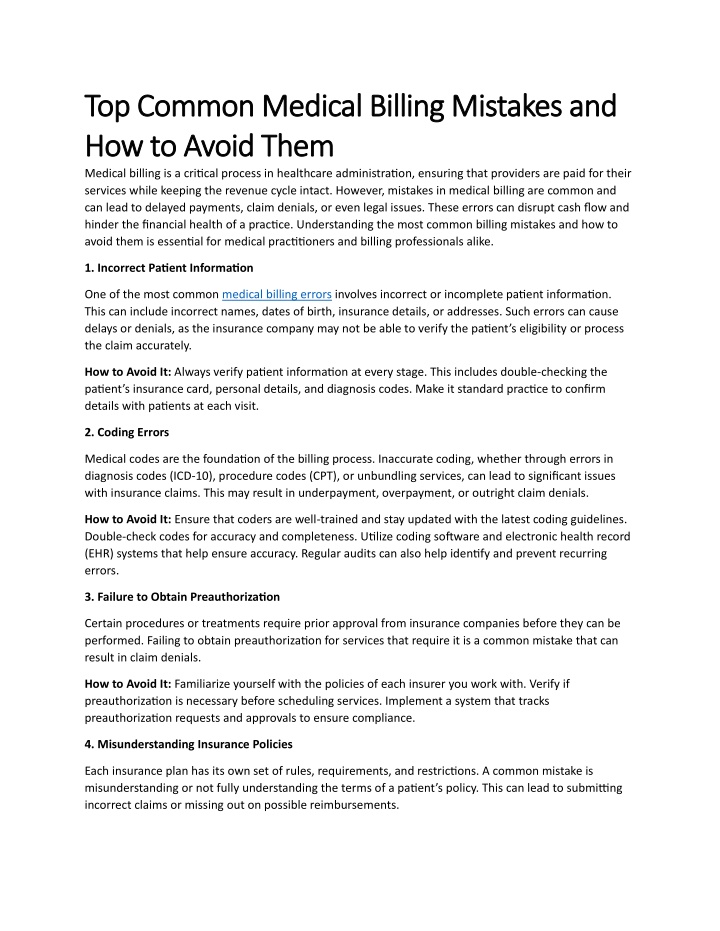 Top Common Medical Billing Mistakes and How to Avoid Them

Medical billing is a critical process in healthcare administration, ensuring that providers are paid for their services while keeping the revenue cycle intact. However, mistakes in medical billing are common and can lead to delayed payments, claim denials, or even legal issues. These errors can disrupt cash flow and hinder the financial health of a practice. Understanding the most common billing mistakes and how to avoid them is essential for medical practitioners and billing professionals alike.

1. Incorrect Patient Information

One of the most common medical billing errors involves incorrect or incomplete patient information. This can include incorrect names, dates of birth, insurance details, or addresses. Such errors can cause delays or denials, as the insurance company may not be able to verify the patient's eligibility or process the claim accurately.

How to Avoid It: Always verify patient information at every stage. This includes double-checking the patient's insurance card, personal details, and diagnosis codes. Make it standard practice to confirm details with patients at each visit.

2. Coding Errors

Medical codes are the foundation of the billing process. Inaccurate coding, whether through errors in diagnosis codes (ICD-10), procedure codes (CPT), or unbundling services, can lead to significant issues with insurance claims. This may result in underpayment, overpayment, or outright claim denials.

How to Avoid It: Ensure that coders are well-trained and stay updated with the latest coding guidelines. Double-check codes for accuracy and completeness. Utilize coding software and electronic health record (EHR) systems that help ensure accuracy. Regular audits can also help identify and prevent recurring errors.

3. Failure to Obtain Preauthorization

Certain procedures or treatments require prior approval from insurance companies before they can be performed. Failing to obtain preauthorization for services that require it is a common mistake that can result in claim denials.

How to Avoid It: Familiarize yourself with the policies of each insurer you work with. Verify if preauthorization is necessary before scheduling services. Implement a system that tracks preauthorization requests and approvals to ensure compliance.

4. Misunderstanding Insurance Policies

Each insurance plan has its own set of rules, requirements, and restrictions. A common mistake is misunderstanding or not fully understanding the terms of a patient's policy. This can lead to submitting incorrect claims or missing out on possible reimbursements.